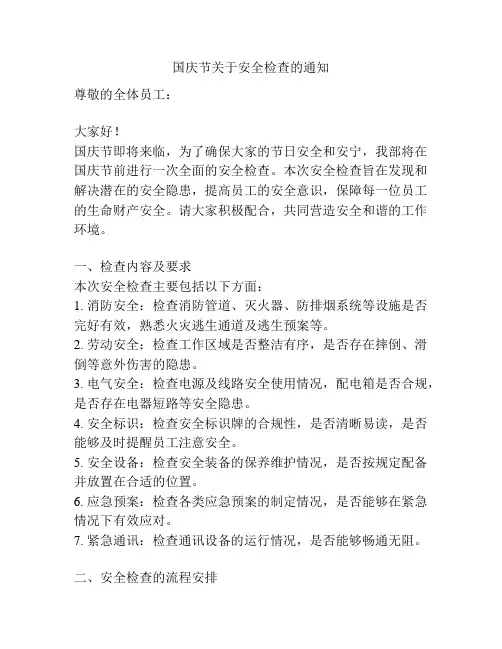 国庆节关于安全检查的通知

尊敬的全体员工：

大家好！

国庆节即将来临，为了确保大家的节日安全和安宁，我部将在国庆节前进行一次全面的安全检查。本次安全检查旨在发现和解决潜在的安全隐患，提高员工的安全意识，保障每一位员工的生命财产安全。请大家积极配合，共同营造安全和谐的工作环境。

一、检查内容及要求

本次安全检查主要包括以下方面：

1. 消防安全：检查消防管道、灭火器、防排烟系统等设施是否完好有效，熟悉火灾逃生通道及逃生预案等。

2. 劳动安全：检查工作区域是否整洁有序，是否存在摔倒、滑倒等意外伤害的隐患。

3. 电气安全：检查电源及线路安全使用情况，配电箱是否合规，是否存在电器短路等安全隐患。

4. 安全标识：检查安全标识牌的合规性，是否清晰易读，是否能够及时提醒员工注意安全。

5. 安全设备：检查安全装备的保养维护情况，是否按规定配备并放置在合适的位置。

6. 应急预案：检查各类应急预案的制定情况，是否能够在紧急情况下有效应对。

7. 紧急通讯：检查通讯设备的运行情况，是否能够畅通无阻。

二、安全检查的流程安排